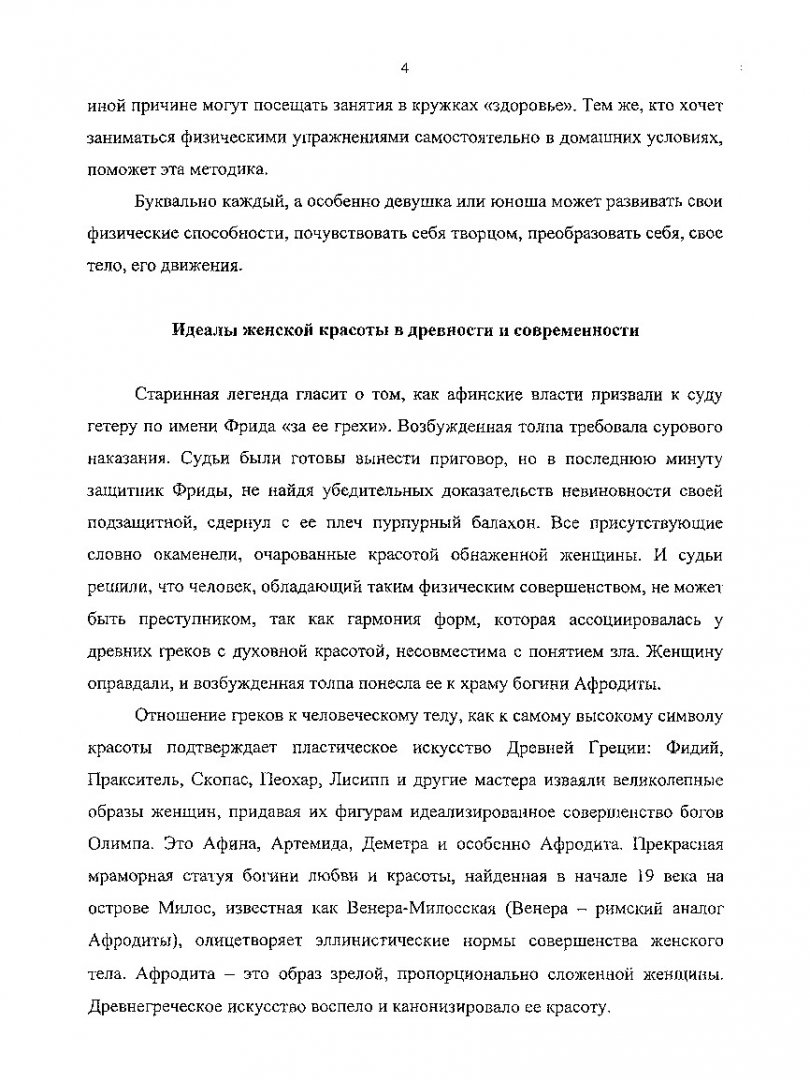 4

иной причине могут посещать занятия в кружках «здоровье». Тем же, кто хочет заниматься физическими упражнениями самостоятельно в домашних условиях, поможет эта методика.

Буквально каждый, а особенно девушка или юноша может развивать свои физические способности, почувствовать себя творцом, преобразовать себя, свое тело, его движения.

Идеалы женской красоты в древности и современности

Старинная легенда гласит о том, как афинские власти призвали к суду гетеру по имени Фрида «за ее грехи». Возбужденная толпа требовала сурового наказания. Судьи были готовы вынести приговор, но в последнюю минуту защитник Фриды, не найдя убедительных доказательств невиновности своей подзащитной, сдернул с ее плеч пурпурный балахон. Все присутствующие словно окаменели, очарованные красотой обнаженной женщины. И судьи решили, что человек, обладающий таким физическим совершенством, не может быть преступником, так как гармония форм, которая ассоциировалась у древних греков с духовной красотой, несовместима с понятием зла. Женщину оправдали, и возбужденная толпа понесла ее к храму богини Афродиты.

Отношение греков к человеческому телу, как к самому высокому символу красоты подтверждает пластическое искусство Древней Греции: Фидий, Пракситель, Скопас, Пеохар, Лисипп и другие мастера изваяли великолепные образы женщин, придавая их фигурам идеализированное совершенство богов Олимпа. Это Афина, Артемида, Деметра и особенно Афродита. Прекрасная мраморная статуя богини любви и красоты, найденная в начале 19 века на острове Милос, известная как Венера-Милосская (Венера – римский аналог Афродиты), олицетворяет эллинистические нормы совершенства женского тела. Афродита – это образ зрелой, пропорционально сложенной женщины. Древнегреческое искусство воспело и канонизировало ее красоту.